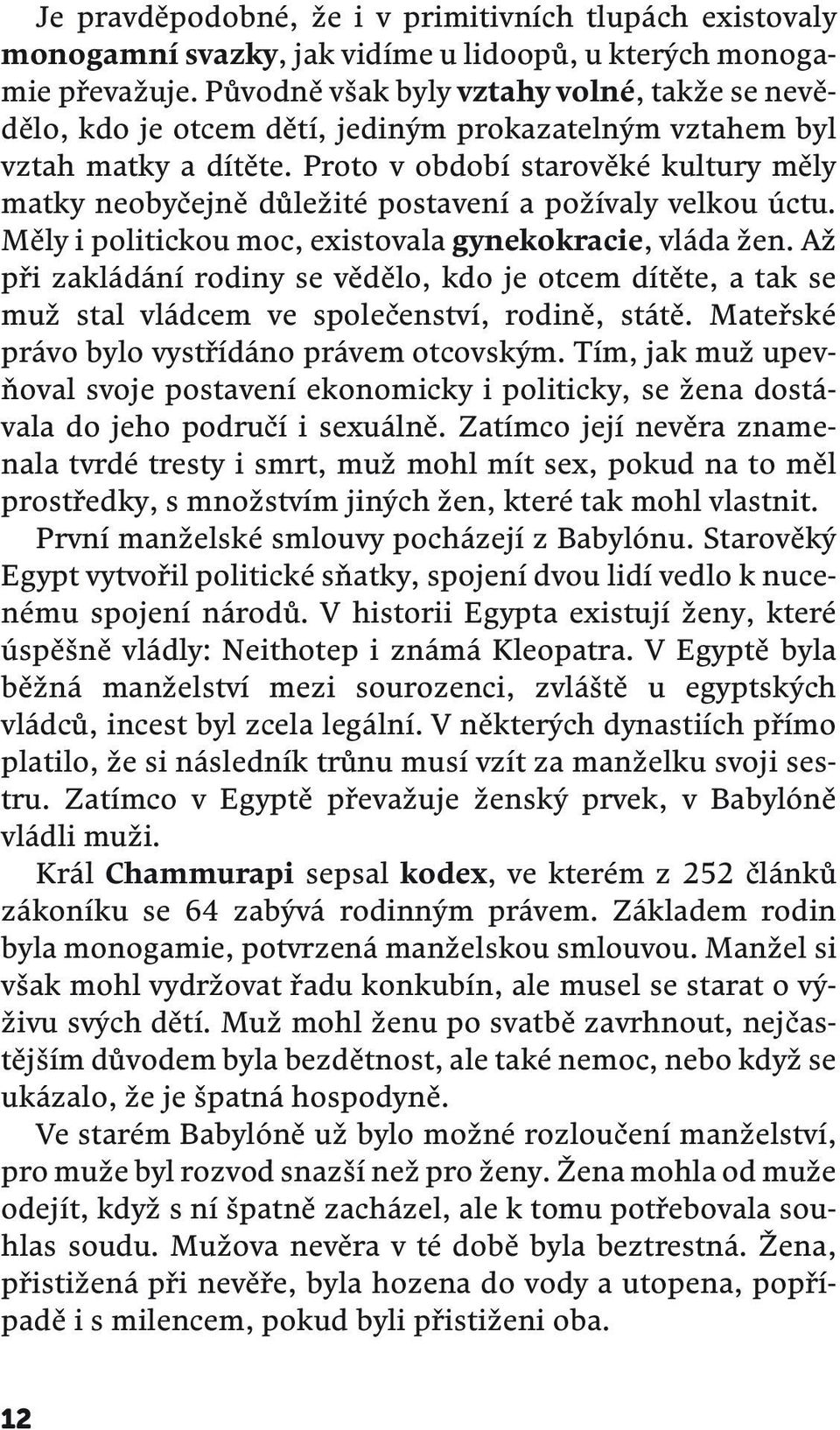 Je pravděpodobné, že i v primitivních tlupách existovaly monogamní svazky, jak vidíme u lidoopů, u kterých monogamie převažuje. Původně však byly vztahy volné, takže se nevědělo, kdo je otcem dětí, jediným prokazatelným vztahem byl vztah matky a dítěte. Proto v období starověké kultury měly matky neobyčejně důležité postavení a požívaly velkou úctu. Měly i politickou moc, existovala gynekokracie, vláda žen. Až při zakládání rodiny se vědělo, kdo je otcem dítěte, a tak se muž stal vládcem ve společenství, rodině, státě. Mateřské právo bylo vystřídáno právem otcovským. Tím, jak muž upevňoval svoje postavení ekonomicky i politicky, se žena dostávala do jeho područí i sexuálně. Zatímco její nevěra znamenala tvrdé tresty i smrt, muž mohl mít sex, pokud na to měl prostředky, s množstvím jiných žen, které tak mohl vlastnit.

První manželské smlouvy pocházejí z Babylónu. Starověký Egypt vytvořil politické sňatky, spojení dvou lidí vedlo k nucenému spojení národů. V historii Egypta existují ženy, které úspěšně vládly: Neithotep i známá Kleopatra. V Egyptě byla běžná manželství mezi sourozenci, zvláště u egyptských vládců, incest byl zcela legální. V některých dynastiích přímo platilo, že si následník trůnu musí vzít za manželku svoji sestru. Zatímco v Egyptě převažuje ženský prvek, v Babylóně vládli muži.

Král Chammurapi sepsal kodex, ve kterém z 252 článků zákoníku se 64 zabývá rodinným právem. Základem rodin byla monogamie, potvrzená manželskou smlouvou. Manžel si však mohl vydržovat řadu konkubín, ale musel se starat o výživu svých dětí. Muž mohl ženu po svatbě zavrhnout, nejčastějším důvodem byla bezdětnost, ale také nemoc, nebo když se ukázalo, že je špatná hospodyně.

Ve starém Babylóně už bylo možné rozloučení manželství, pro muže byl rozvod snazší než pro ženy. Žena mohla od muže odejít, když s ní špatně zacházel, ale k tomu potřebovala souhlas soudu. Mužova nevěra v té době byla beztrestná. Žena, přistižená při nevěře, byla hozena do vody a utopena, popřípadě i s milencem, pokud byli přistiženi oba.

12